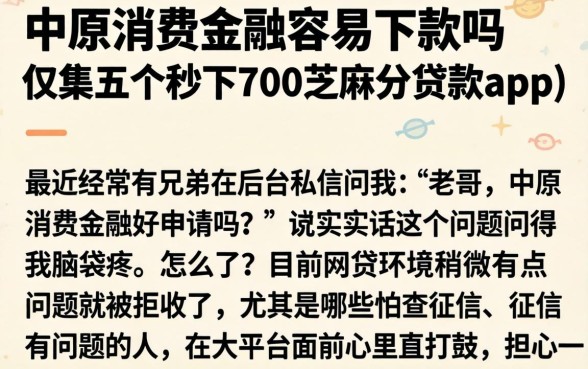 中原消费金融容易下款吗
仅集五个秒下700芝麻分贷款app)

最近经常有兄弟在后台私信问我：“老哥，中原消费金融好申请吗？”说实实话这个问题问得我脑袋疼。怎么了？目前网贷环境稍微有点问题就被拒收了，尤其是哪些怕查征信、征信有问题的人，在大平台面前心里直打鼓，担心一